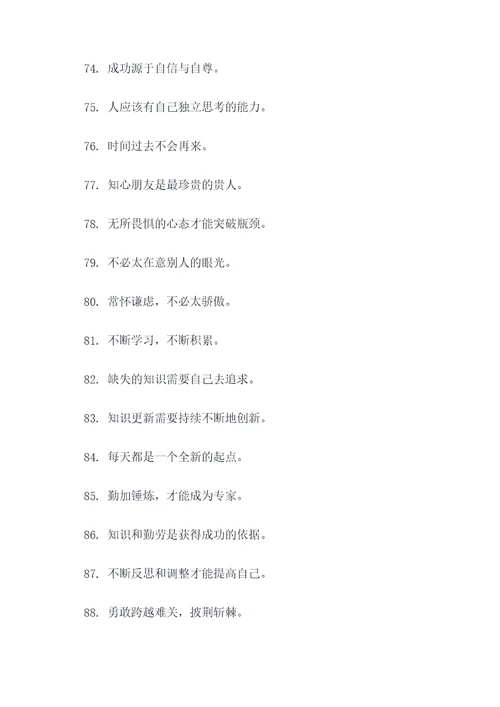 74. 成功源于自信与自尊。

75. 人应该有自己独立思考的能力。

76. 时间过去不会再来。

77. 知心朋友是最珍贵的贵人。

78. 无所畏惧的心态才能突破瓶颈。

79. 不必太在意别人的眼光。

80. 常怀谦虚，不必太骄傲。

81. 不断学习，不断积累。

82. 缺失的知识需要自己去追求。

83. 知识更新需要持续不断地创新。

84. 每天都是一个全新的起点。

85. 勤加锤炼，才能成为专家。

86. 知识和勤劳是获得成功的依据。

87. 不断反思和调整才能提高自己。

88. 勇敢跨越难关，披荆斩棘。